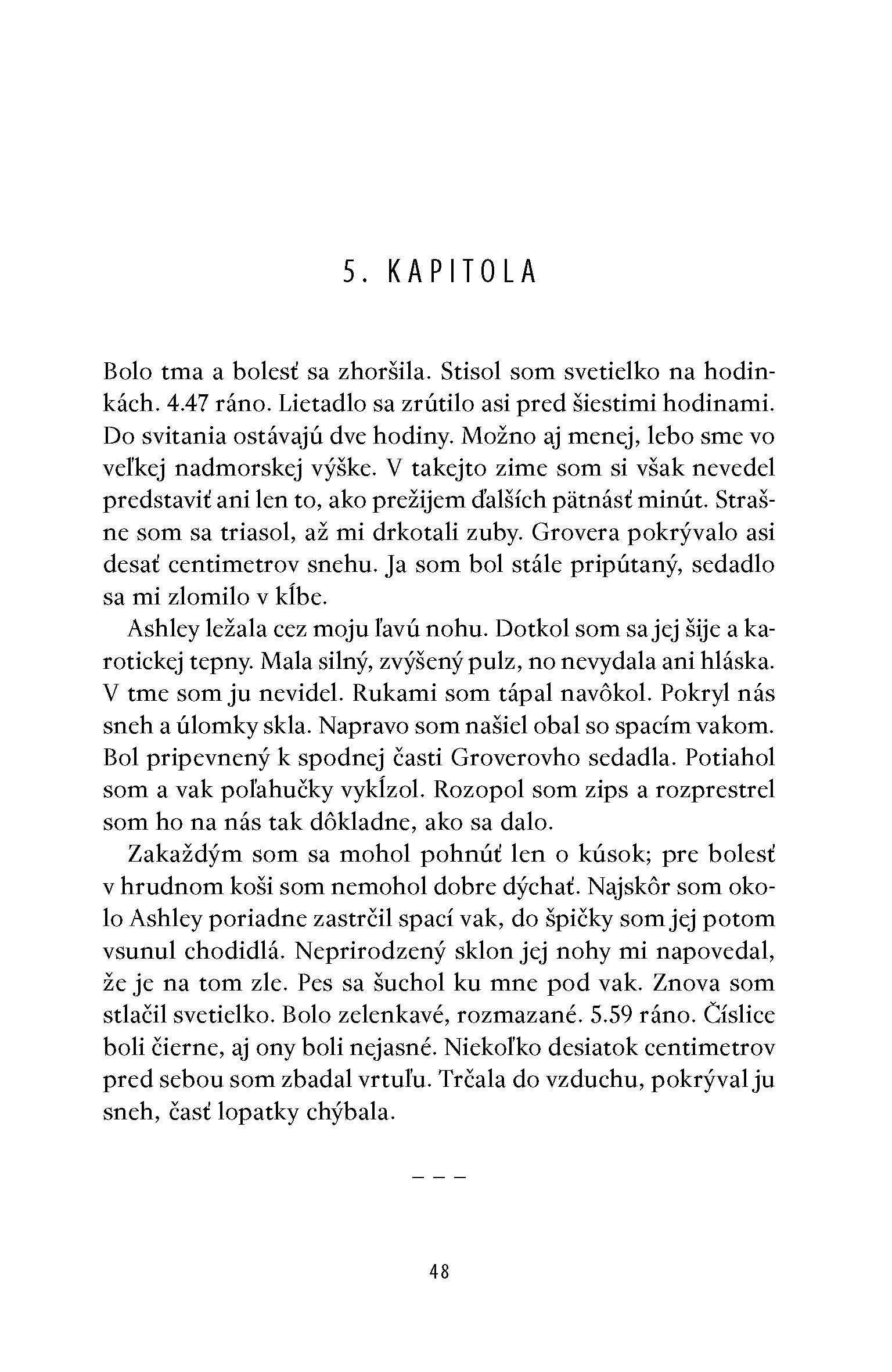 5. KAPITOLA

Bolo tma a bolesť sa zhoršila. Stisol som svetielko na hodinkách. 4.47 ráno. Lietadlo sa zrútilo asi pred šiestimi hodinami. Do svitania ostávajú dve hodiny. Možno aj menej, lebo sme vo veľkej nadmorskej výške. V takejto zime som si však nevedel predstaviť ani len to, ako prežijem ďalších pätnásť minút. Strašne som sa triasol, až mi drkotali zuby. Grovera pokrývalo asi desať centimetrov snehu. Ja som bol stále pripútaný, sedadlo sa mi zlomilo v kĺbe.

Ashley ležala cez moju ľavú nohu. Dotkol som sa jej šije a karotickej tepny. Mala silný, zvýšený pulz, no nevydala ani hláska. V tme som ju nevidel. Rukami som tápal navôkol. Pokryl nás sneh a úlomky skla. Napravo som našiel obal so spacím vakom. Bol pripevnený k spodnej časti Groverovho sedadla. Potiahol som a vak poľahučky vykĺzol. Rozopol som zips a rozprestrel som ho na nás tak dôkladne, ako sa dalo.

Zakaždým som sa mohol pohnúť len o kúsok; pre bolesť v hrudnom koši som nemohol dobre dýchať. Najskôr som okolo Ashley poriadne zastrčil spací vak, do špičky som jej potom vsunul chodidlá. Neprirodzený sklon jej nohy mi napovedal, že je na tom zle. Pes sa šuchol ku mne pod vak. Znova som stlačil svetielko. Bolo zelenkavé, rozmazané. 5.59 ráno. Číslice boli čierne, aj ony boli nejasné. Niekoľko desiatok centimetrov pred sebou som zbadal vrtuľu. Trčala do vzduchu, pokrýval ju sneh, časť lopatky chýbala.

– – –

48